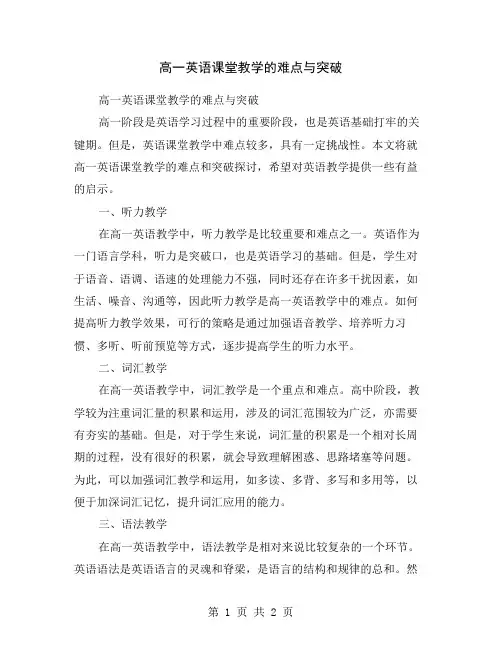 高一英语课堂教学的难点与突破

高一英语课堂教学的难点与突破

高一阶段是英语学习过程中的重要阶段，也是英语基础打牢的关键期。但是，英语课堂教学中难点较多，具有一定挑战性。本文将就高一英语课堂教学的难点和突破探讨，希望对英语教学提供一些有益的启示。

一、听力教学

在高一英语教学中，听力教学是比较重要和难点之一。英语作为一门语言学科，听力是突破口，也是英语学习的基础。但是，学生对于语音、语调、语速的处理能力不强，同时还存在许多干扰因素，如生活、噪音、沟通等，因此听力教学是高一英语教学中的难点。如何提高听力教学效果，可行的策略是通过加强语音教学、培养听力习惯、多听、听前预览等方式，逐步提高学生的听力水平。

二、词汇教学

在高一英语教学中，词汇教学是一个重点和难点。高中阶段，教学较为注重词汇量的积累和运用，涉及的词汇范围较为广泛，亦需要有夯实的基础。但是，对于学生来说，词汇量的积累是一个相对长周期的过程，没有很好的积累，就会导致理解困惑、思路堵塞等问题。为此，可以加强词汇教学和运用，如多读、多背、多写和多用等，以便于加深词汇记忆，提升词汇应用的能力。

三、语法教学

在高一英语教学中，语法教学是相对来说比较复杂的一个环节。英语语法是英语语言的灵魂和脊梁，是语言的结构和规律的总和。然

第 1 页 共 2 页